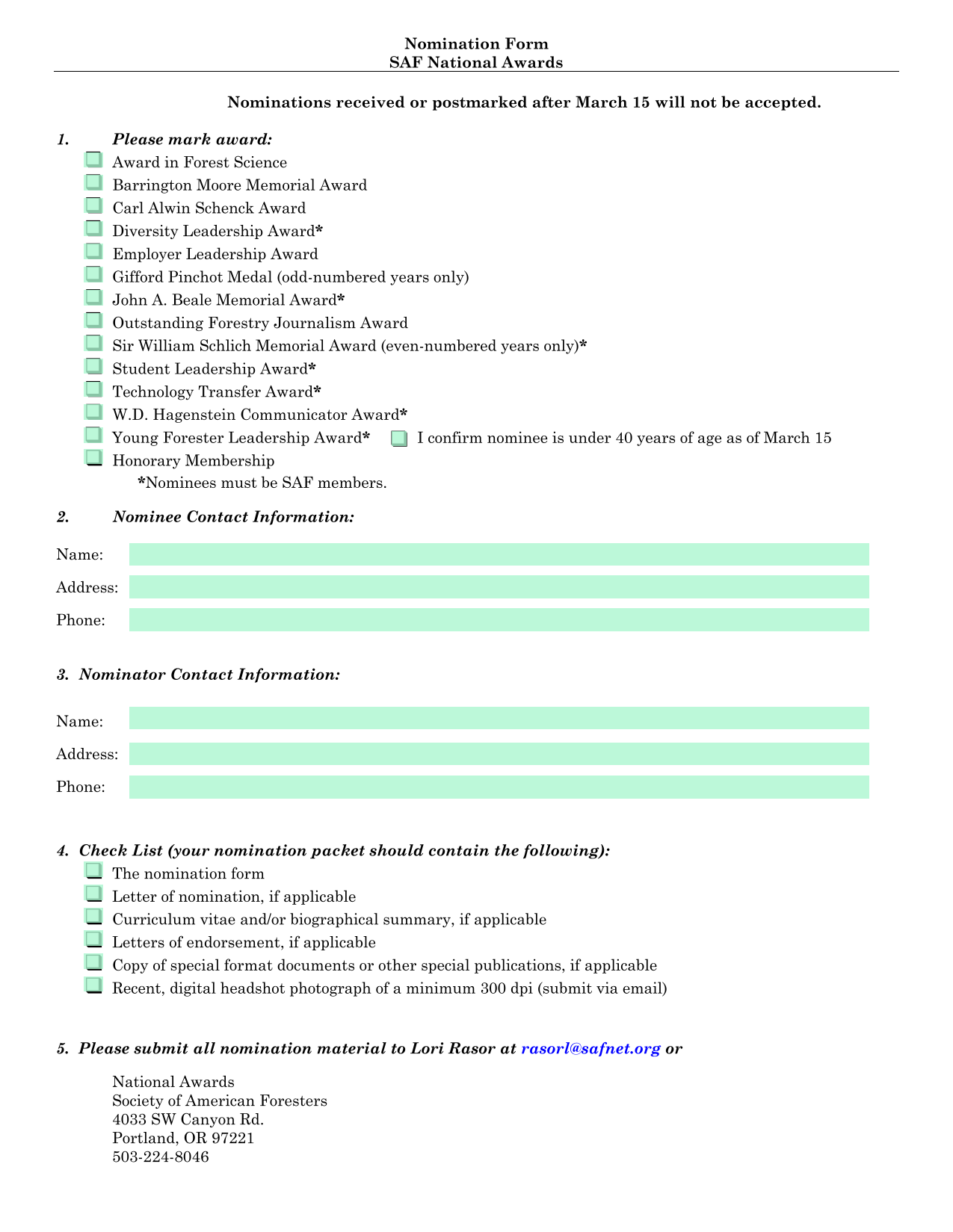 Nomination Form
SAF National Awards

Nominations received or postmarked after March 15 will not be accepted.

1. Please mark award:

Award in Forest Science
Barrington Moore Memorial Award
Carl Alwin Schenck Award
Diversity Leadership Award*
Employer Leadership Award
Gifford Pinchot Medal (odd-numbered years only)
John A. Beale Memorial Award*
Outstanding Forestry Journalism Award
Sir William Schlich Memorial Award (even-numbered years only)*
Student Leadership Award*
Technology Transfer Award*
W.D. Hagenstein Communicator Award*
Young Forester Leadership Award* I confirm nominee is under 40 years of age as of March 15
Honorary Membership
*Nominees must be SAF members.

2. Nominee Contact Information:

Name:
Address:
Phone:

3. Nominator Contact Information:

Name:
Address:
Phone:

4. Check List (your nomination packet should contain the following):

The nomination form
Letter of nomination, if applicable
Curriculum vitae and/or biographical summary, if applicable
Letters of endorsement, if applicable
Copy of special format documents or other special publications, if applicable
Recent, digital headshot photograph of a minimum 300 dpi (submit via email)

5. Please submit all nomination material to Lori Rasor at rasorl@safnet.org or

National Awards
Society of American Foresters
4033 SW Canyon Rd.
Portland, OR 97221
503-224-8046